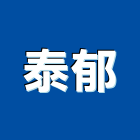 泰郁